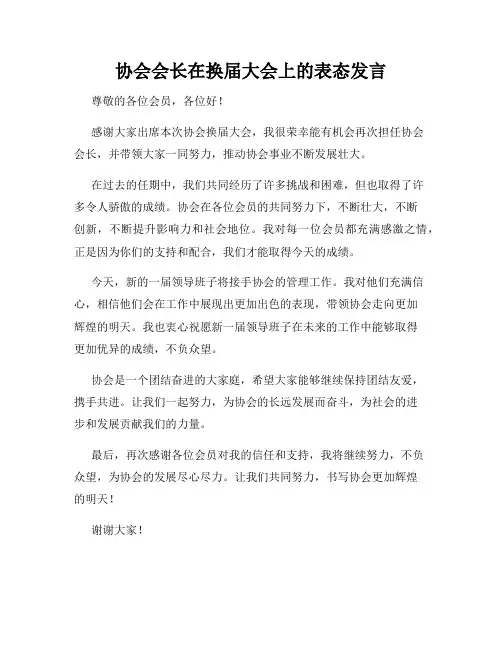 协会会长在换届大会上的表态发言

尊敬的各位会员，各位好！

感谢大家出席本次协会换届大会，我很荣幸能有机会再次担任协会会长，并带领大家一同努力，推动协会事业不断发展壮大。

在过去的任期中，我们共同经历了许多挑战和困难，但也取得了许多令人骄傲的成绩。协会在各位会员的共同努力下，不断壮大，不断创新，不断提升影响力和社会地位。我对每一位会员都充满感激之情，正是因为你们的支持和配合，我们才能取得今天的成绩。

今天，新的一届领导班子将接手协会的管理工作。我对他们充满信心，相信他们会在工作中展现出更加出色的表现，带领协会走向更加辉煌的明天。我也衷心祝愿新一届领导班子在未来的工作中能够取得更加优异的成绩，不负众望。

协会是一个团结奋进的大家庭，希望大家能够继续保持团结友爱，携手共进。让我们一起努力，为协会的长远发展而奋斗，为社会的进步和发展贡献我们的力量。

最后，再次感谢各位会员对我的信任和支持，我将继续努力，不负众望，为协会的发展尽心尽力。让我们共同努力，书写协会更加辉煌的明天！

谢谢大家！